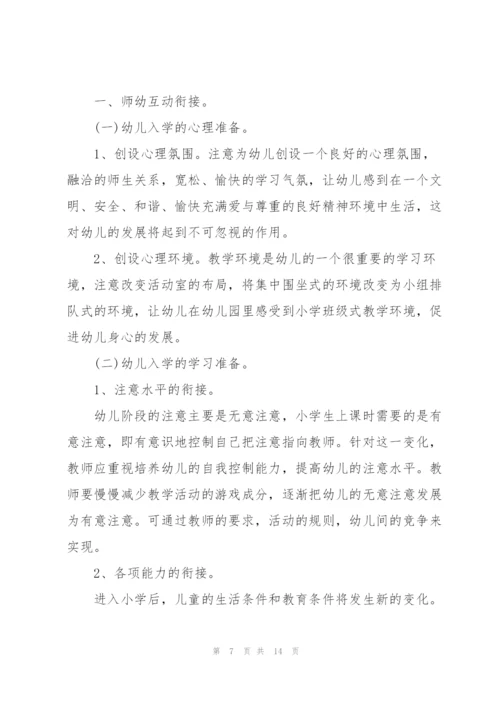 一、师幼互动衔接。

(一)幼儿入学的心理准备。

1、创设心理氛围。注意为幼儿创设一个良好的心理氛围，融洽的师生关系，宽松、愉快的学习气氛，让幼儿感到在一个文明、安全、和谐、愉快充满爱与尊重的良好精神环境中生活，这对幼儿的发展将起到不可忽视的作用。

2、创设心理环境。教学环境是幼儿的一个很重要的学习环境，注意改变活动室的布局，将集中围坐式的环境改变为小组排队式的环境，让幼儿在幼儿园里感受到小学班级式教学环境，促进幼儿身心的发展。

(二)幼儿入学的学习准备。

1、注意水平的衔接。

幼儿阶段的注意主要是无意注意，小学生上课时需要的是有意注意，即有意识地控制自己把注意指向教师。针对这一变化，教师应重视培养幼儿的自我控制能力，提高幼儿的注意水平。教师要慢慢减少教学活动的游戏成分，逐渐把幼儿的无意注意发展为有意注意。可通过教师的要求，活动的规则，幼儿间的竞争来实现。

2、各项能力的衔接。

进入小学后，儿童的生活条件和教育条件将发生新的变化。

第 7 页 共 14 页